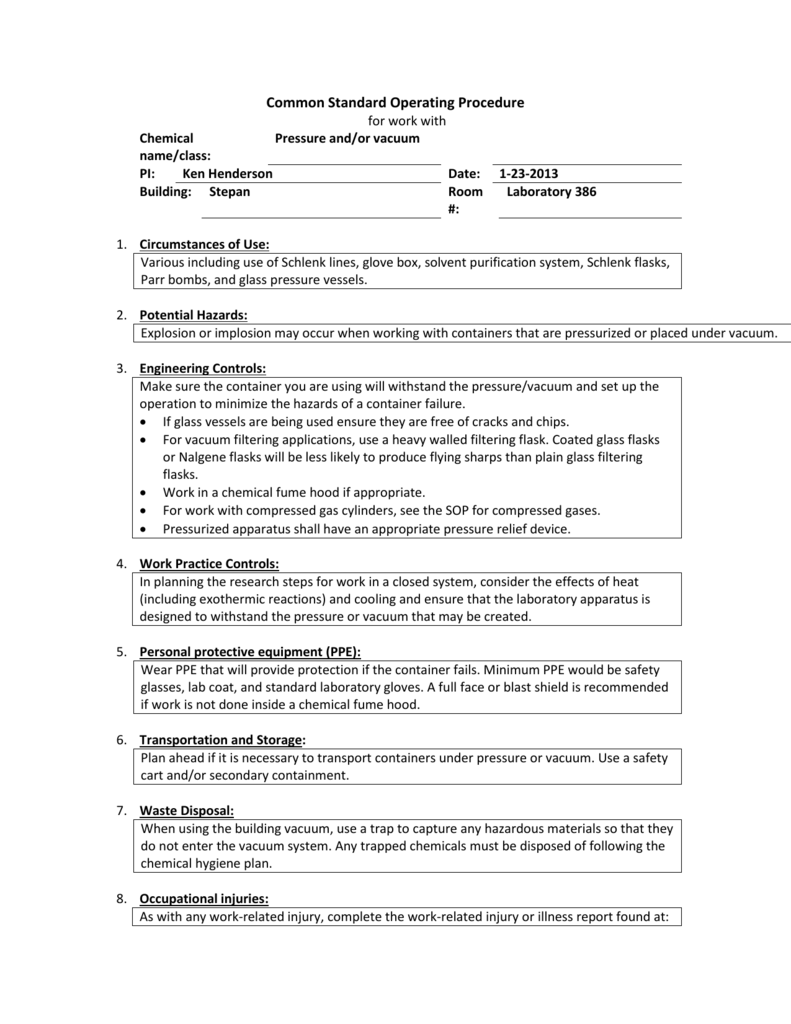 Common Standard Operating Procedure
for work with

Chemical name/class: Pressure and/or vacuum

PI: Ken Henderson Date: 1-23-2013

Building: Stepan Room #: Laboratory 386

1. Circumstances of Use:
Various including use of Schlenk lines, glove box, solvent purification system, Schlenk flasks, Parr bombs, and glass pressure vessels.

2. Potential Hazards:
Explosion or implosion may occur when working with containers that are pressurized or placed under vacuum.

3. Engineering Controls:
Make sure the container you are using will withstand the pressure/vacuum and set up the operation to minimize the hazards of a container failure.
• If glass vessels are being used ensure they are free of cracks and chips.
• For vacuum filtering applications, use a heavy walled filtering flask. Coated glass flasks or Nalgene flasks will be less likely to produce flying sharps than plain glass filtering flasks.
• Work in a chemical fume hood if appropriate.
• For work with compressed gas cylinders, see the SOP for compressed gases.
• Pressurized apparatus shall have an appropriate pressure relief device.

4. Work Practice Controls:
In planning the research steps for work in a closed system, consider the effects of heat (including exothermic reactions) and cooling and ensure that the laboratory apparatus is designed to withstand the pressure or vacuum that may be created.

5. Personal protective equipment (PPE):
Wear PPE that will provide protection if the container fails. Minimum PPE would be safety glasses, lab coat, and standard laboratory gloves. A full face or blast shield is recommended if work is not done inside a chemical fume hood.

6. Transportation and Storage:
Plan ahead if it is necessary to transport containers under pressure or vacuum. Use a safety cart and/or secondary containment.

7. Waste Disposal:
When using the building vacuum, use a trap to capture any hazardous materials so that they do not enter the vacuum system. Any trapped chemicals must be disposed of following the chemical hygiene plan.

8. Occupational injuries:
As with any work-related injury, complete the work-related injury or illness report found at: